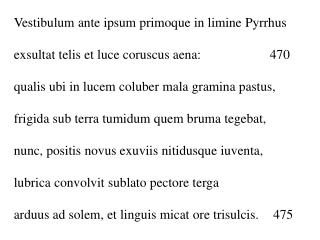 Vestibulum ante ipsum primoque in limine Pyrrhus

exsultat telis et luce coruscus aena: 470

qualis ubi in lucem coluber mala gramina pastus,

frigida sub terra tumidum quem bruma tegebat,

nunc, positis novus exuviis nitidusque iuventa,

lubrica convolvit sublato pectore terga

arduus ad solem, et linguis micat ore trisulcis. 475